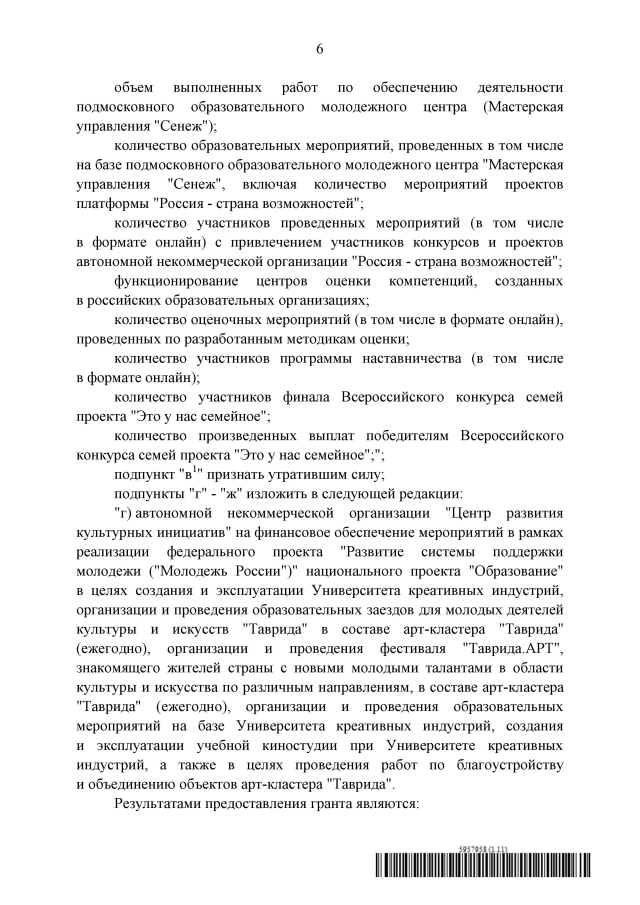 6

объем выполненных работ по обеспечению деятельности подмосковного образовательного молодежного центра (Мастерская управления "Сенеж");

количество образовательных мероприятий, проведенных в том числе на базе подмосковного образовательного молодежного центра "Мастерская управления "Сенеж", включая количество мероприятий проектов платформы "Россия - страна возможностей";

количество участников проведенных мероприятий (в том числе в формате онлайн) с привлечением участников конкурсов и проектов автономной некоммерческой организации "Россия - страна возможностей";

функционирование центров оценки компетенций, созданных в российских образовательных организациях;

количество оценочных мероприятий (в том числе в формате онлайн), проведенных по разработанным методикам оценки;

количество участников программы наставничества (в том числе в формате онлайн);

количество участников финала Всероссийского конкурса семей проекта "Это у нас семейное";

количество произведенных выплат победителям Всероссийского конкурса семей проекта "Это у нас семейное";";

подпункт "в$^1$" признать утратившим силу;

подпункты "г" - "ж" изложить в следующей редакции:

"г) автономной некоммерческой организации "Центр развития культурных инициатив" на финансовое обеспечение мероприятий в рамках реализации федерального проекта "Развитие системы поддержки молодежи ("Молодежь России")" национального проекта "Образование" в целях создания и эксплуатации Университета креативных индустрий, организации и проведения образовательных заездов для молодых деятелей культуры и искусств "Таврида" в составе арт-кластера "Таврида" (ежегодно), организации и проведения фестиваля "Таврида.АРТ", знакомящего жителей страны с новыми молодыми талантами в области культуры и искусства по различным направлениям, в составе арт-кластера "Таврида" (ежегодно), организации и проведения образовательных мероприятий на базе Университета креативных индустрий, создания и эксплуатации учебной киностудии при Университете креативных индустрий, а также в целях проведения работ по благоустройству и объединению объектов арт-кластера "Таврида".

Результатами предоставления гранта являются:

5957958 (1.11)